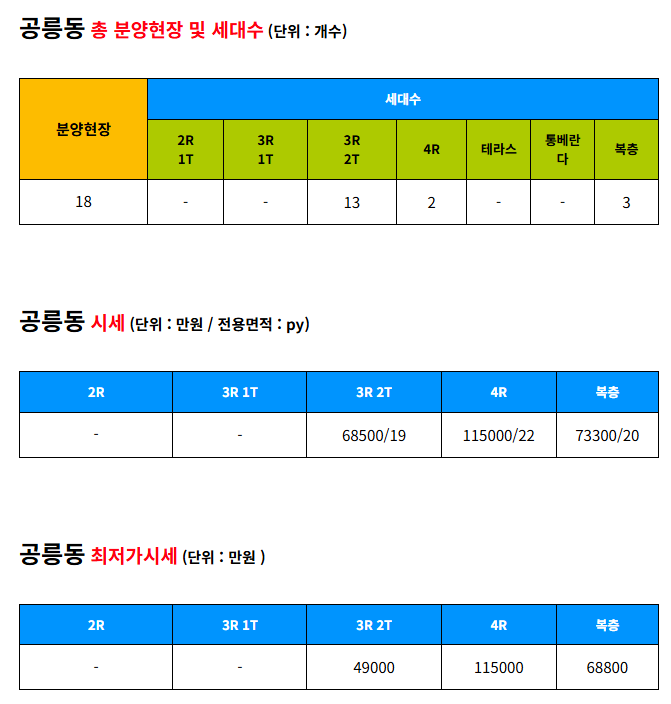 공릉동 총 분양현장 및 세대수 (단위 : 개수)

| 분양현장 | 세대수 | | | | | | |
|---|---|---|---|---|---|---|---|
| | 2R 1T | 3R 1T | 3R 2T | 4R | 테라스 | 통베란다 | 복층 |
| 18 | - | - | 13 | 2 | - | - | 3 |

공릉동 시세 (단위 : 만원 / 전용면적 : py)

| 2R | 3R 1T | 3R 2T | 4R | 복층 |
|---|---|---|---|---|
| - | - | 68500/19 | 115000/22 | 73300/20 |

공릉동 최저가시세 (단위 : 만원 )

| 2R | 3R 1T | 3R 2T | 4R | 복층 |
|---|---|---|---|---|
| - | - | 49000 | 115000 | 68800 |